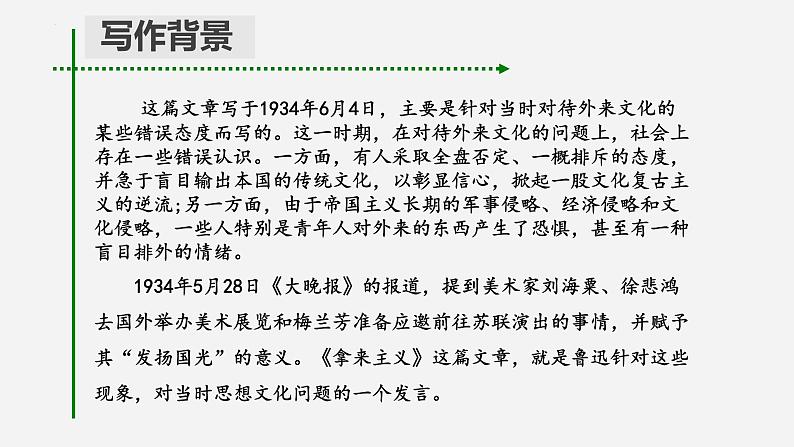 写作背景

这篇文章写于1934年6月4日，主要是针对当时对待外来文化的某些错误态度而写的。这一时期，在对待外来文化的问题上，社会上存在一些错误认识。一方面，有人采取全盘否定、一概排斥的态度，并急于盲目输出本国的传统文化，以彰显信心，掀起一股文化复古主义的逆流;另一方面，由于帝国主义长期的军事侵略、经济侵略和文化侵略，一些人特别是青年人对外来的东西产生了恐惧，甚至有一种盲目排外的情绪。

1934年5月28日《大晚报》的报道，提到美术家刘海粟、徐悲鸿去国外举办美术展览和梅兰芳准备应邀前往苏联演出的事情，并赋予其“发扬国光”的意义。《拿来主义》这篇文章，就是鲁迅针对这些现象，对当时思想文化问题的一个发言。